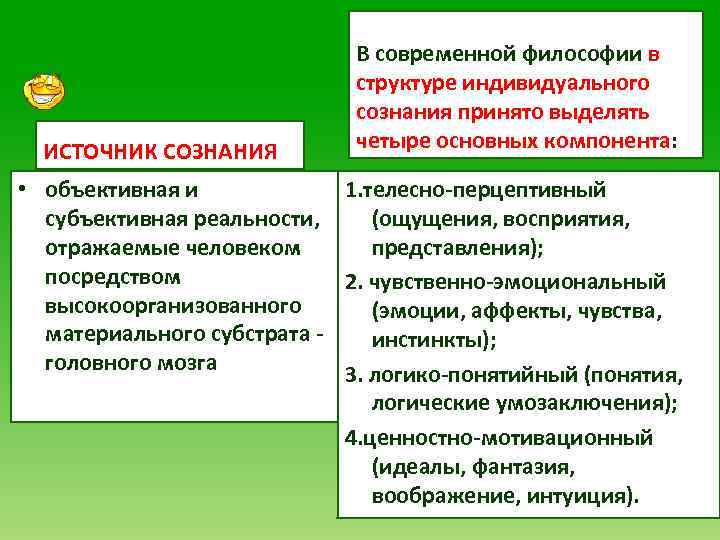 ИСТОЧНИК СОЗНАНИЯ

• объективная и субъективная реальности, отражаемые человеком посредством высокоорганизованного материального субстрата - головного мозга

В современной философии в структуре индивидуального сознания принято выделять четыре основных компонента:

1.телесно-перцептивный (ощущения, восприятия, представления);

2. чувственно-эмоциональный (эмоции, аффекты, чувства, инстинкты);

3. логико-понятийный (понятия, логические умозаключения);

4.ценностно-мотивационный (идеалы, фантазия, воображение, интуиция).